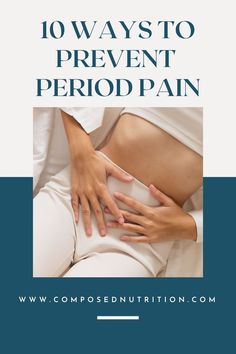 10 WAYS TO PREVENT PERIOD PAIN

WWW.COMPOSEDNUTRITION.COM